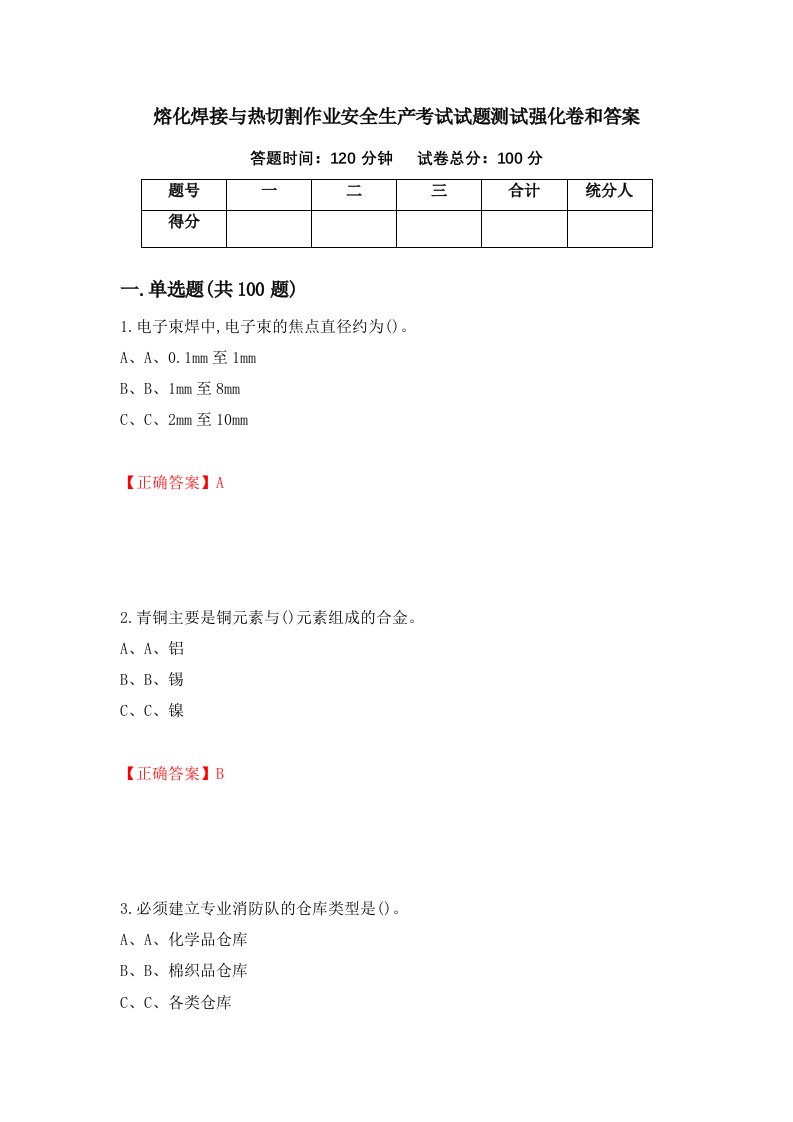 熔化焊接与热切割作业安全生产考试试题测试强化卷和答案

答题时间：120 分钟　　试卷总分：100 分

| 题号 | 一 | 二 | 三 | 合计 | 统分人 |
|---|---|---|---|---|---|
| 得分 |  |  |  |  |  |

一.单选题(共 100 题)

1.电子束焊中,电子束的焦点直径约为()。

A、A、0.1mm 至 1mm

B、B、1mm 至 8mm

C、C、2mm 至 10mm

【正确答案】A

2.青铜主要是铜元素与()元素组成的合金。

A、A、铝

B、B、锡

C、C、镍

【正确答案】B

3.必须建立专业消防队的仓库类型是()。

A、A、化学品仓库

B、B、棉织品仓库

C、C、各类仓库